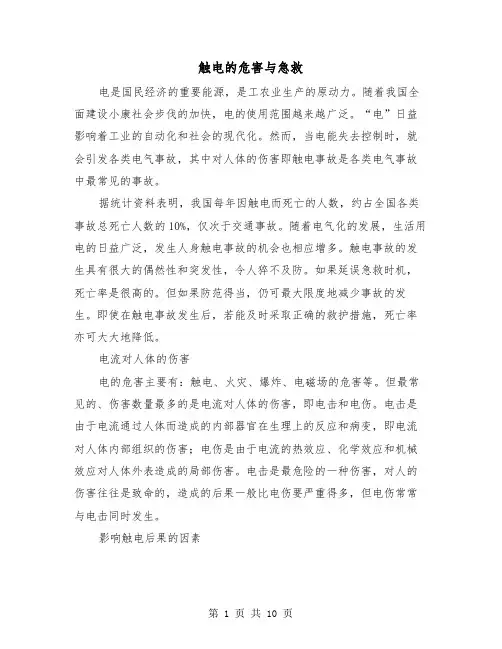 触电的危害与急救

电是国民经济的重要能源，是工农业生产的原动力。随着我国全面建设小康社会步伐的加快，电的使用范围越来越广泛。“电”日益影响着工业的自动化和社会的现代化。然而，当电能失去控制时，就会引发各类电气事故，其中对人体的伤害即触电事故是各类电气事故中最常见的事故。

据统计资料表明，我国每年因触电而死亡的人数，约占全国各类事故总死亡人数的10%，仅次于交通事故。随着电气化的发展，生活用电的日益广泛，发生人身触电事故的机会也相应增多。触电事故的发生具有很大的偶然性和突发性，令人猝不及防。如果延误急救时机，死亡率是很高的。但如果防范得当，仍可最大限度地减少事故的发生。即使在触电事故发生后，若能及时采取正确的救护措施，死亡率亦可大大地降低。

电流对人体的伤害

电的危害主要有：触电、火灾、爆炸、电磁场的危害等。但最常见的、伤害数量最多的是电流对人体的伤害，即电击和电伤。电击是由于电流通过人体而造成的内部器官在生理上的反应和病变，即电流对人体内部组织的伤害；电伤是由于电流的热效应、化学效应和机械效应对人体外表造成的局部伤害。电击是最危险的一种伤害，对人的伤害往往是致命的，造成的后果一般比电伤要严重得多，但电伤常常与电击同时发生。

影响触电后果的因素

第 1 页 共 10 页